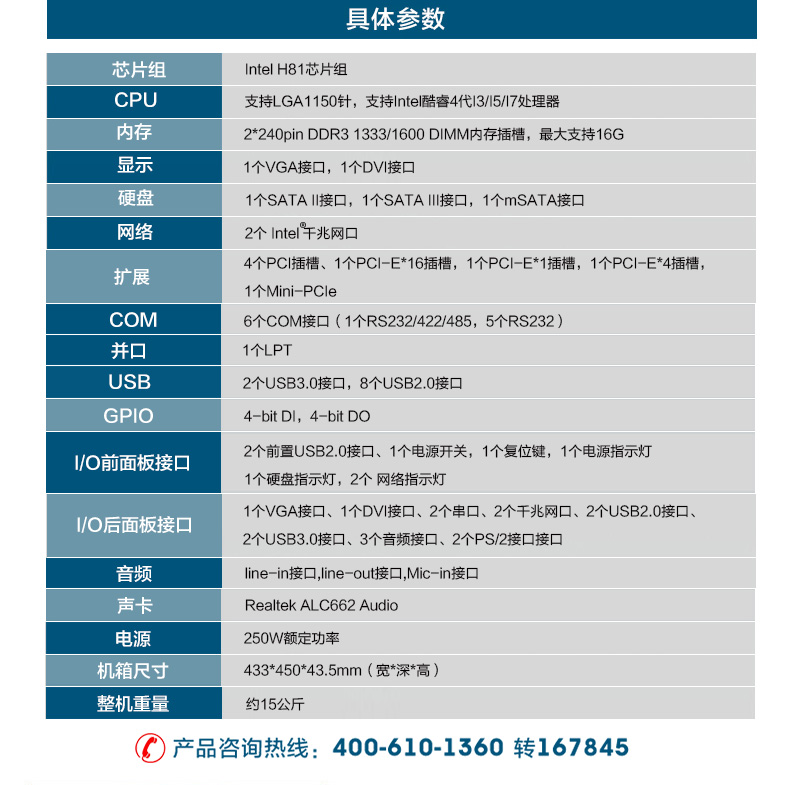 具体参数

| 芯片组 | Intel H81芯片组 |
|---|---|
| CPU | 支持LGA1150针，支持Intel酷睿4代I3/I5/I7处理器 |
| 内存 | 2*240pin DDR3 1333/1600 DIMM内存插槽，最大支持16G |
| 显示 | 1个VGA接口，1个DVI接口 |
| 硬盘 | 1个SATA II接口，1个SATA III接口，1个mSATA接口 |
| 网络 | 2个 Intel®千兆网口 |
| 扩展 | 4个PCI插槽、1个PCI-E*16插槽，1个PCI-E*1插槽，1个PCI-E*4插槽，1个Mini-PCIe |
| COM | 6个COM接口（1个RS232/422/485，5个RS232） |
| 并口 | 1个LPT |
| USB | 2个USB3.0接口，8个USB2.0接口 |
| GPIO | 4-bit DI，4-bit DO |
| I/O前面板接口 | 2个前置USB2.0接口、1个电源开关，1个复位键，1个电源指示灯 1个硬盘指示灯，2个 网络指示灯 |
| I/O后面板接口 | 1个VGA接口、1个DVI接口、2个串口、2个千兆网口、2个USB2.0接口、2个USB3.0接口、3个音频接口、2个PS/2接口接口 |
| 音频 | line-in接口,line-out接口,Mic-in接口 |
| 声卡 | Realtek ALC662 Audio |
| 电源 | 250W额定功率 |
| 机箱尺寸 | 433*450*43.5mm（宽*深*高） |
| 整机重量 | 约15公斤 |

产品咨询热线：400-610-1360 转167845